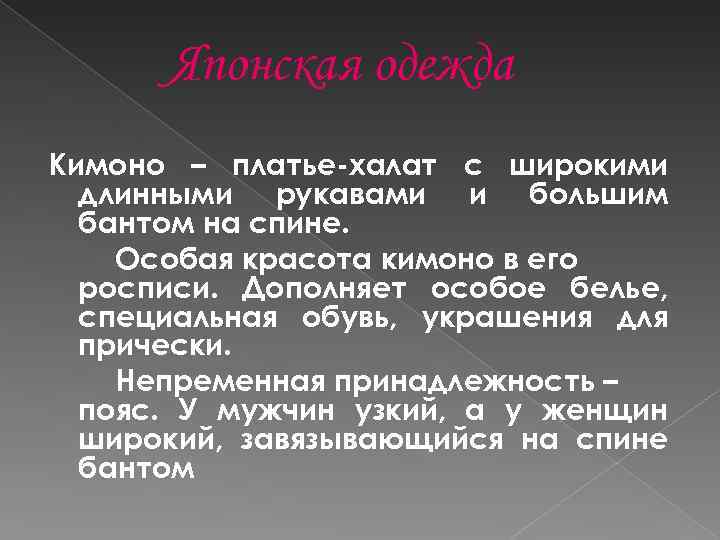 Японская одежда

Кимоно – платье-халат с широкими длинными рукавами и большим бантом на спине.

Особая красота кимоно в его росписи. Дополняет особое белье, специальная обувь, украшения для прически.

Непременная принадлежность – пояс. У мужчин узкий, а у женщин широкий, завязывающийся на спине бантом